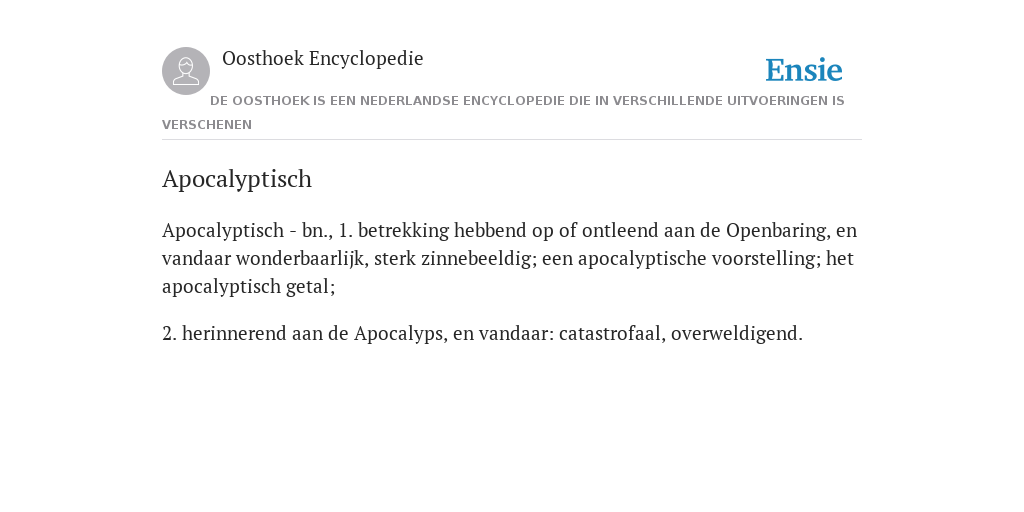 Oosthoek Encyclopedie

Ensie

DE OOSTHOEK IS EEN NEDERLANDSE ENCYCLOPEDIE DIE IN VERSCHILLENDE UITVOERINGEN IS VERSCHENEN

Apocalyptisch

Apocalyptisch - bn., 1. betrekking hebbend op of ontleend aan de Openbaring, en vandaar wonderbaarlijk, sterk zinnebeeldig; een apocalyptische voorstelling; het apocalyptisch getal;

2. herinnerend aan de Apocalyps, en vandaar: catastrofaal, overweldigend.